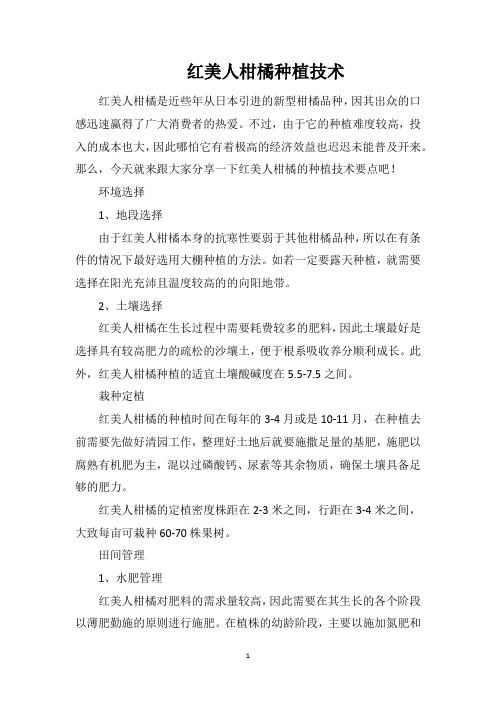 红美人柑橘种植技术

红美人柑橘是近些年从日本引进的新型柑橘品种，因其出众的口感迅速赢得了广大消费者的热爱。不过，由于它的种植难度较高，投入的成本也大，因此哪怕它有着极高的经济效益也迟迟未能普及开来。那么，今天就来跟大家分享一下红美人柑橘的种植技术要点吧！

环境选择

1、地段选择

由于红美人柑橘本身的抗寒性要弱于其他柑橘品种，所以在有条件的情况下最好选用大棚种植的方法。如若一定要露天种植，就需要选择在阳光充沛且温度较高的的向阳地带。

2、土壤选择

红美人柑橘在生长过程中需要耗费较多的肥料，因此土壤最好是选择具有较高肥力的疏松的沙壤土，便于根系吸收养分顺利成长。此外，红美人柑橘种植的适宜土壤酸碱度在 5.5-7.5 之间。

栽种定植

红美人柑橘的种植时间在每年的 3-4 月或是 10-11 月，在种植去前需要先做好清园工作，整理好土地后就要施撒足量的基肥，施肥以腐熟有机肥为主，混以过磷酸钙、尿素等其余物质，确保土壤具备足够的肥力。

红美人柑橘的定植密度株距在 2-3 米之间，行距在 3-4 米之间，大致每亩可栽种 60-70 株果树。

田间管理

1、水肥管理

红美人柑橘对肥料的需求量较高，因此需要在其生长的各个阶段以薄肥勤施的原则进行施肥。在植株的幼龄阶段，主要以施加氮肥和

1